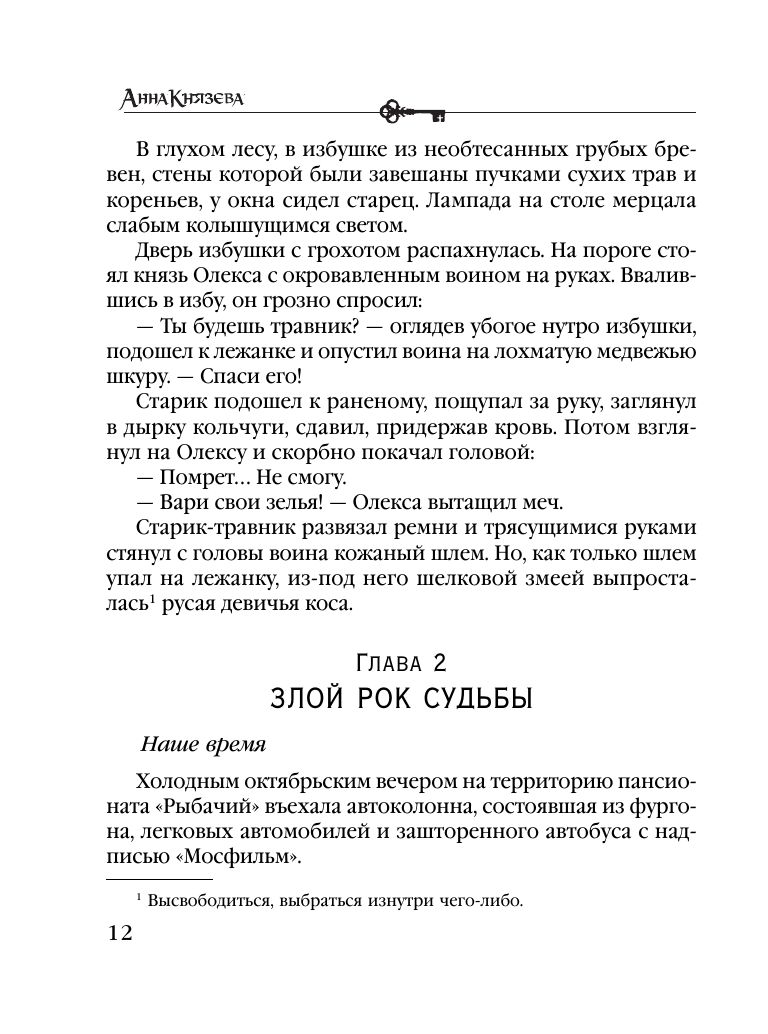 Анна Князева

В глухом лесу, в избушке из необтесанных грубых бревен, стены которой были завешаны пучками сухих трав и кореньев, у окна сидел старец. Лампада на столе мерцала слабым колышущимся светом.

Дверь избушки с грохотом распахнулась. На пороге стоял князь Олекса с окровавленным воином на руках. Ввалившись в избу, он грозно спросил:

— Ты будешь травник? — оглядев убогое нутро избушки, подошел к лежанке и опустил воина на лохматую медвежью шкуру. — Спаси его!

Старик подошел к раненому, пощупал за руку, заглянул в дырку кольчуги, сдавил, придержав кровь. Потом взглянул на Олексу и скорбно покачал головой:

— Помрет... Не смогу.

— Вари свои зелья! — Олекса вытащил меч.

Старик-травник развязал ремни и трясущимися руками стянул с головы воина кожаный шлем. Но, как только шлем упал на лежанку, из-под него шелковой змеей выпросталась$^{1}$ русая девичья коса.

Глава 2
ЗЛОЙ РОК СУДЬБЫ

Наше время

Холодным октябрьским вечером на территорию пансионата «Рыбачий» въехала автоколонна, состоявшая из фургона, легковых автомобилей и зашторенного автобуса с надписью «Мосфильм».

$^{1}$ Высвободиться, выбраться изнутри чего-либо.

12